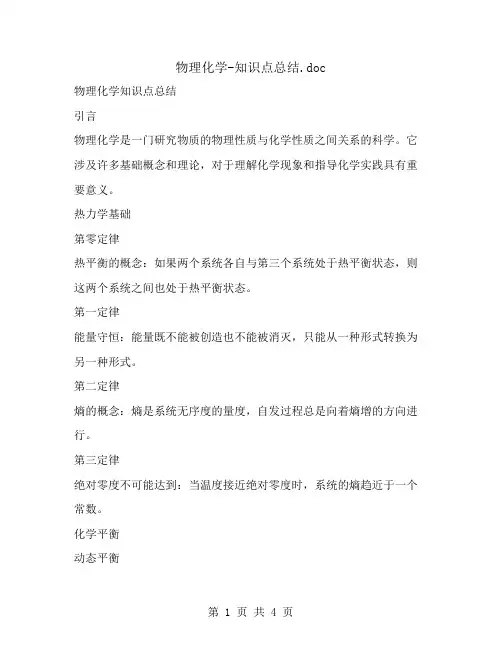 物理化学-知识点总结.doc

物理化学知识点总结

引言

物理化学是一门研究物质的物理性质与化学性质之间关系的科学。它涉及许多基础概念和理论，对于理解化学现象和指导化学实践具有重要意义。

热力学基础

第零定律

热平衡的概念：如果两个系统各自与第三个系统处于热平衡状态，则这两个系统之间也处于热平衡状态。

第一定律

能量守恒：能量既不能被创造也不能被消灭，只能从一种形式转换为另一种形式。

第二定律

熵的概念：熵是系统无序度的量度，自发过程总是向着熵增的方向进行。

第三定律

绝对零度不可能达到：当温度接近绝对零度时，系统的熵趋近于一个常数。

化学平衡

动态平衡

第 1 页 共 4 页